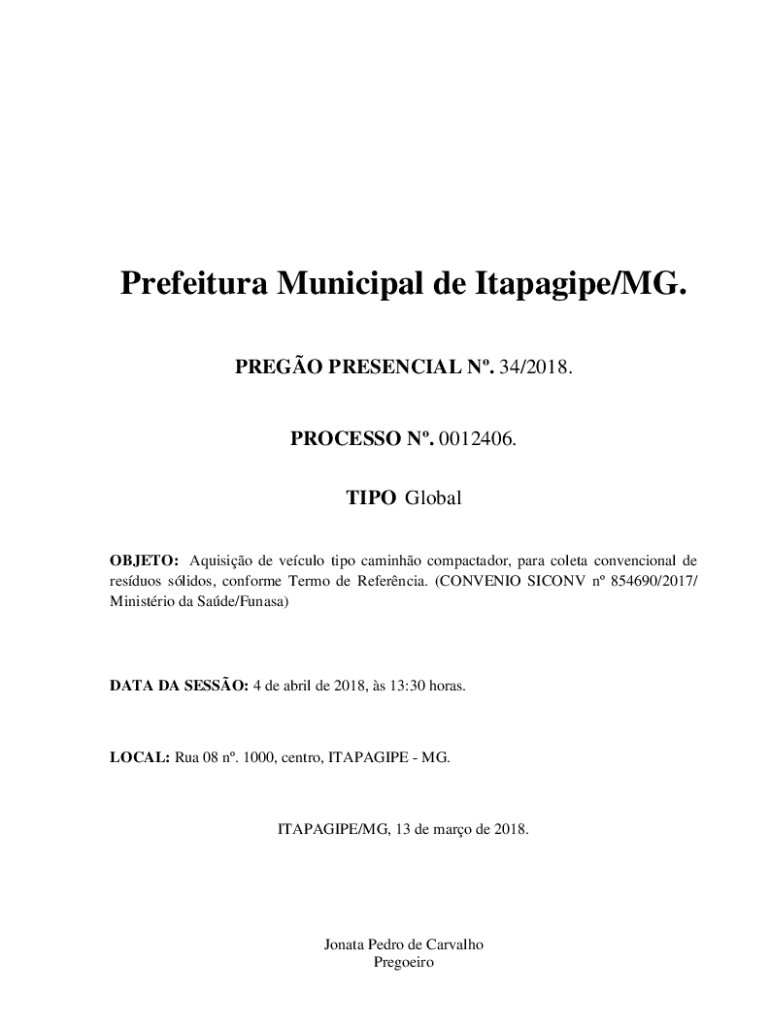 Prefeitura Municipal de Itapagipe/MG.

PREGÃO PRESENCIAL Nº. 34/2018.

PROCESSO Nº. 0012406.

TIPO Global

OBJETO: Aquisição de veículo tipo caminhão compactador, para coleta convencional de resíduos sólidos, conforme Termo de Referência. (CONVENIO SICONV nº 854690/2017/ Ministério da Saúde/Funasa)

DATA DA SESSÃO: 4 de abril de 2018, às 13:30 horas.

LOCAL: Rua 08 nº. 1000, centro, ITAPAGIPE - MG.

ITAPAGIPE/MG, 13 de março de 2018.

Jonata Pedro de Carvalho
Pregoeiro